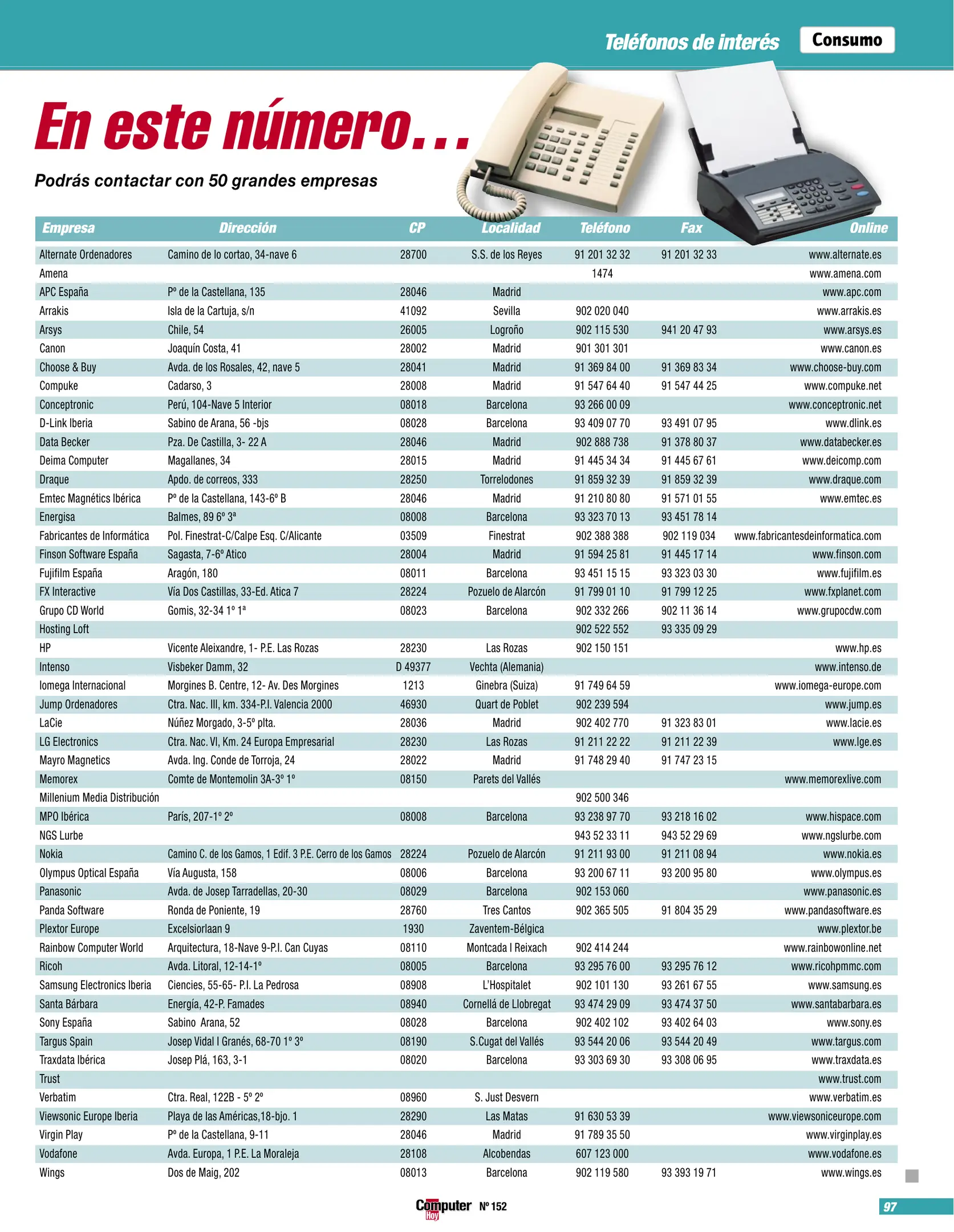 Teléfonos de interés Consumo

En este número...

Podrás contactar con 50 grandes empresas

| Empresa | Dirección | CP | Localidad | Teléfono | Fax | Online |
|---|---|---|---|---|---|---|
| Alternate Ordenadores | Camino de lo cortao, 34-nave 6 | 28700 | S.S. de los Reyes | 91 201 32 32 | 91 201 32 33 | www.alternate.es |
| Amena | | | | 1474 | | www.amena.com |
| APC España | Pº de la Castellana, 135 | 28046 | Madrid | | | www.apc.com |
| Arrakis | Isla de la Cartuja, s/n | 41092 | Sevilla | 902 020 040 | | www.arrakis.es |
| Arsys | Chile, 54 | 26005 | Logroño | 902 115 530 | 941 20 47 93 | www.arsys.es |
| Canon | Joaquín Costa, 41 | 28002 | Madrid | 901 301 301 | | www.canon.es |
| Choose & Buy | Avda. de los Rosales, 42, nave 5 | 28041 | Madrid | 91 369 84 00 | 91 369 83 34 | www.choose-buy.com |
| Compuke | Cadarso, 3 | 28008 | Madrid | 91 547 64 40 | 91 547 44 25 | www.compuke.net |
| Conceptronic | Perú, 104-Nave 5 Interior | 08018 | Barcelona | 93 266 00 09 | | www.conceptronic.net |
| D-Link Iberia | Sabino de Arana, 56 -bjs | 08028 | Barcelona | 93 409 07 70 | 93 491 07 95 | www.dlink.es |
| Data Becker | Pza. De Castilla, 3- 22 A | 28046 | Madrid | 902 888 738 | 91 378 80 37 | www.databecker.es |
| Deima Computer | Magallanes, 34 | 28015 | Madrid | 91 445 34 34 | 91 445 67 61 | www.deicomp.com |
| Draque | Apdo. de correos, 333 | 28250 | Torrelodones | 91 859 32 39 | 91 859 32 39 | www.draque.com |
| Emtec Magnétics Ibérica | Pº de la Castellana, 143-6º B | 28046 | Madrid | 91 210 80 80 | 91 571 01 55 | www.emtec.es |
| Energisa | Balmes, 89 6º 3ª | 08008 | Barcelona | 93 323 70 13 | 93 451 78 14 | |
| Fabricantes de Informática | Pol. Finestrat-C/Calpe Esq. C/Alicante | 03509 | Finestrat | 902 388 388 | 902 119 034 | www.fabricantesdeinformatica.com |
| Finson Software España | Sagasta, 7-6º Atico | 28004 | Madrid | 91 594 25 81 | 91 445 17 14 | www.finson.com |
| Fujifilm España | Aragón, 180 | 08011 | Barcelona | 93 451 15 15 | 93 323 03 30 | www.fujifilm.es |
| FX Interactive | Vía Dos Castillas, 33-Ed. Atica 7 | 28224 | Pozuelo de Alarcón | 91 799 01 10 | 91 799 12 25 | www.fxplanet.com |
| Grupo CD World | Gomis, 32-34 1º 1ª | 08023 | Barcelona | 902 332 266 | 902 11 36 14 | www.grupocdw.com |
| Hosting Loft | | | | 902 522 552 | 93 335 09 29 | |
| HP | Vicente Aleixandre, 1- P.E. Las Rozas | 28230 | Las Rozas | 902 150 151 | | www.hp.es |
| Intenso | Visbeker Damm, 32 | D 49377 | Vechta (Alemania) | | | www.intenso.de |
| Iomega Internacional | Morgines B. Centre, 12- Av. Des Morgines | 1213 | Ginebra (Suiza) | 91 749 64 59 | | www.iomega-europe.com |
| Jump Ordenadores | Ctra. Nac. III, km. 334-P.I. Valencia 2000 | 46930 | Quart de Poblet | 902 239 594 | | www.jump.es |
| LaCie | Núñez Morgado, 3-5º plta. | 28036 | Madrid | 902 402 770 | 91 323 83 01 | www.lacie.es |
| LG Electronics | Ctra. Nac. VI, Km. 24 Europa Empresarial | 28230 | Las Rozas | 91 211 22 22 | 91 211 22 39 | www.lge.es |
| Mayro Magnetics | Avda. Ing. Conde de Torroja, 24 | 28022 | Madrid | 91 748 29 40 | 91 747 23 15 | |
| Memorex | Comte de Montemolin 3A-3º 1º | 08150 | Parets del Vallés | | | www.memorexlive.com |
| Millenium Media Distribución | | | | 902 500 346 | | |
| MPO Ibérica | París, 207-1º 2º | 08008 | Barcelona | 93 238 97 70 | 93 218 16 02 | www.hispace.com |
| NGS Lurbe | | | | 943 52 33 11 | 943 52 29 69 | www.ngslurbe.com |
| Nokia | Camino C. de los Gamos, 1 Edif. 3 P.E. Cerro de los Gamos | 28224 | Pozuelo de Alarcón | 91 211 93 00 | 91 211 08 94 | www.nokia.es |
| Olympus Optical España | Vía Augusta, 158 | 08006 | Barcelona | 93 200 67 11 | 93 200 95 80 | www.olympus.es |
| Panasonic | Avda. de Josep Tarradellas, 20-30 | 08029 | Barcelona | 902 153 060 | | www.panasonic.es |
| Panda Software | Ronda de Poniente, 19 | 28760 | Tres Cantos | 902 365 505 | 91 804 35 29 | www.pandasoftware.es |
| Plextor Europe | Excelsiorlaan 9 | 1930 | Zaventem-Bélgica | | | www.plextor.be |
| Rainbow Computer World | Arquitectura, 18-Nave 9-P.I. Can Cuyas | 08110 | Montcada I Reixach | 902 414 244 | | www.rainbowonline.net |
| Ricoh | Avda. Litoral, 12-14-1º | 08005 | Barcelona | 93 295 76 00 | 93 295 76 12 | www.ricohpmmc.com |
| Samsung Electronics Iberia | Ciencies, 55-65- P.I. La Pedrosa | 08908 | L'Hospitalet | 902 101 130 | 93 261 67 55 | www.samsung.es |
| Santa Bárbara | Energía, 42-P. Famades | 08940 | Cornellá de Llobregat | 93 474 29 09 | 93 474 37 50 | www.santabarbara.es |
| Sony España | Sabino Arana, 52 | 08028 | Barcelona | 902 402 102 | 93 402 64 03 | www.sony.es |
| Targus Spain | Josep Vidal I Granés, 68-70 1º 3º | 08190 | S.Cugat del Vallés | 93 544 20 06 | 93 544 20 49 | www.targus.com |
| Traxdata Ibérica | Josep Plá, 163, 3-1 | 08020 | Barcelona | 93 303 69 30 | 93 308 06 95 | www.traxdata.es |
| Trust | | | | | | www.trust.com |
| Verbatim | Ctra. Real, 122B - 5º 2º | 08960 | S. Just Desvern | | | www.verbatim.es |
| Viewsonic Europe Iberia | Playa de las Américas,18-bjo. 1 | 28290 | Las Matas | 91 630 53 39 | | www.viewsoniceurope.com |
| Virgin Play | Pº de la Castellana, 9-11 | 28046 | Madrid | 91 789 35 50 | | www.virginplay.es |
| Vodafone | Avda. Europa, 1 P.E. La Moraleja | 28108 | Alcobendas | 607 123 000 | | www.vodafone.es |
| Wings | Dos de Maig, 202 | 08013 | Barcelona | 902 119 580 | 93 393 19 71 | www.wings.es |

Computer Hoy Nº 152

97